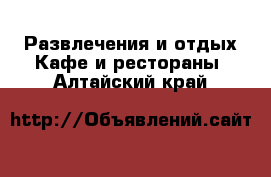 Развлечения и отдых
Кафе и рестораны
Алтайский край

http://Объявлений.сайт